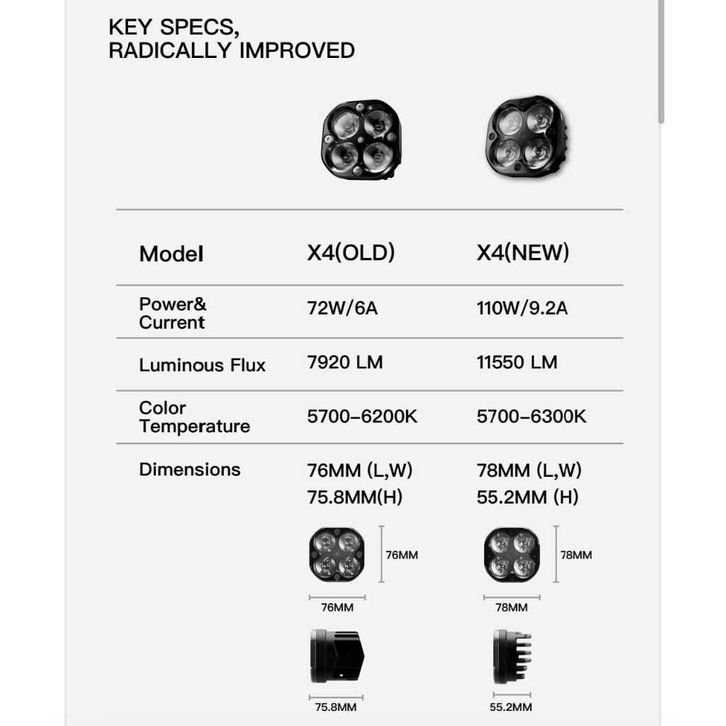 KEY SPECS,
RADICALLY IMPROVED

| Model | X4(OLD) | X4(NEW) |
|---|---|---|
| Power& Current | 72W/6A | 110W/9.2A |
| Luminous Flux | 7920 LM | 11550 LM |
| Color Temperature | 5700-6200K | 5700-6300K |
| Dimensions | 76MM (L,W) 75.8MM(H) | 78MM (L,W) 55.2MM (H) |

76MM

76MM

78MM

78MM

75.8MM

55.2MM